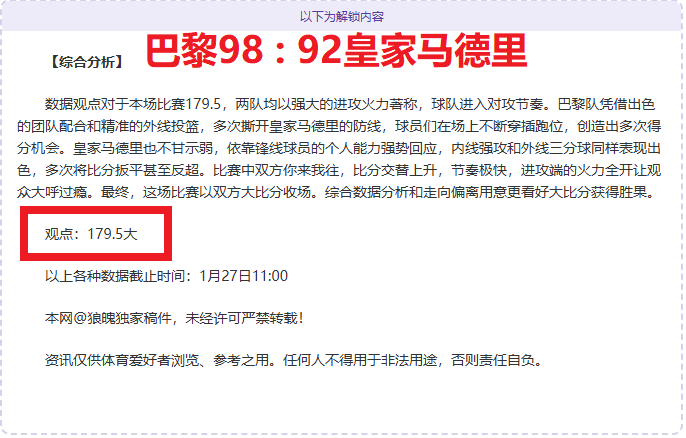 以下为解锁内容

【综合分析】 巴黎98：92皇家马德里

数据观点对于本场比赛179.5，两队均以强大的进攻火力著称，球队进入对攻节奏。巴黎队凭借出色的团队配合和精准的外线投篮，多次撕开皇家马德里的防线，球员们在场上不断穿插跑位，创造出多次得分机会。皇家马德里也不甘示弱，依靠锋线球员的个人能力强势回应，内线强攻和外线三分球同样表现出色，多次将比分扳平甚至反超。比赛中双方你来我往，比分交替上升，节奏极快，进攻端的火力全开让观众大呼过瘾。最终，这场比赛以双方大比分收场。综合数据分析和走向偏离用意更看好大比分获得胜果。

观点：179.5大

以上各种数据截止时间：1月27日11:00

本网@狼魄独家稿件，未经许可严禁转载！

资讯仅供体育爱好者浏览、参考之用。任何人不得用于非法用途，否则责任自负。